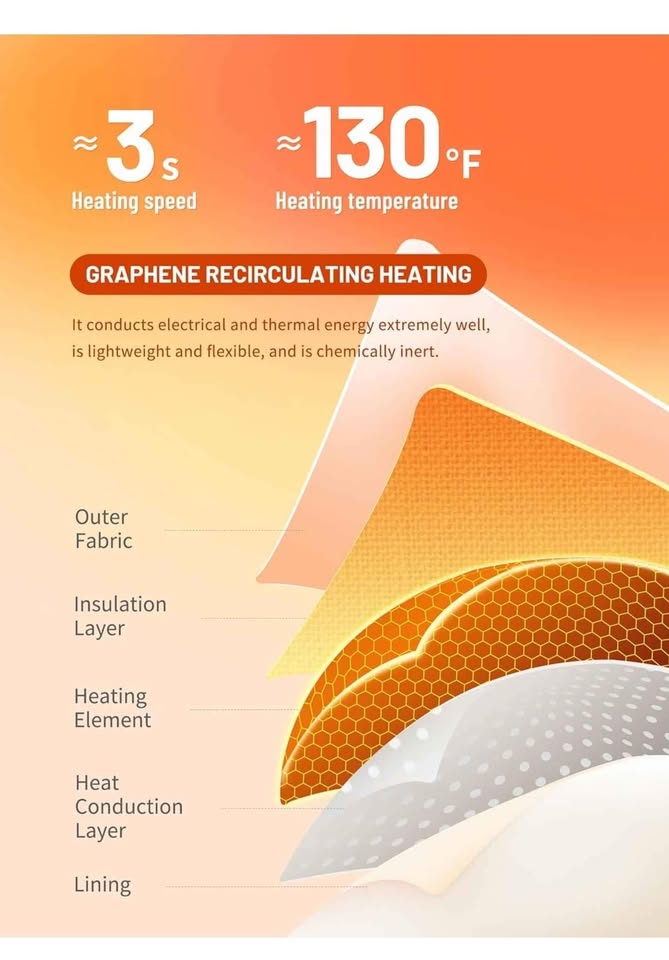 ≈3s
Heating speed

≈130°F
Heating temperature

GRAPHENE RECIRCULATING HEATING

It conducts electrical and thermal energy extremely well, is lightweight and flexible, and is chemically inert.

Outer Fabric

Insulation Layer

Heating Element

Heat Conduction Layer

Lining